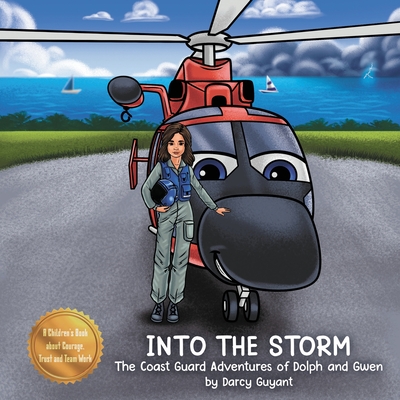 A Children's Book about Courage, Trust and Team Work

INTO THE STORM
The Coast Guard Adventures of Dolph and Gwen
by Darcy Guyant